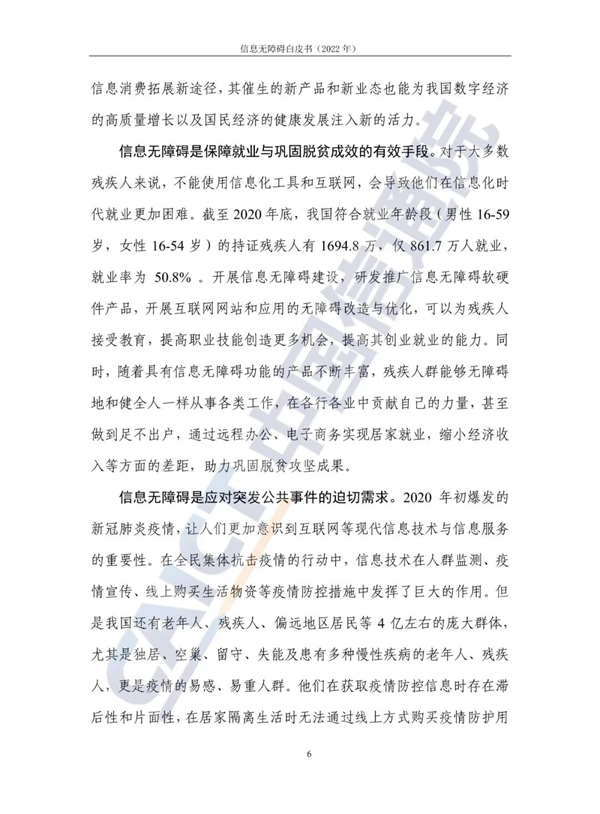 信息无障碍白皮书（2022年）

信息消费拓展新途径，其催生的新产品和新业态也能为我国数字经济的高质量增长以及国民经济的健康发展注入新的活力。

信息无障碍是保障就业与巩固脱贫成效的有效手段。对于大多数残疾人来说，不能使用信息化工具和互联网，会导致他们在信息化时代就业更加困难。截至2020年底，我国符合就业年龄段（男性16-59岁，女性16-54岁）的持证残疾人有1694.8万，仅861.7万人就业，就业率为50.8%。开展信息无障碍建设，研发推广信息无障碍软硬件产品，开展互联网网站和应用的无障碍改造与优化，可以为残疾人接受教育，提高职业技能创造更多机会，提高其创业就业的能力。同时，随着具有信息无障碍功能的产品不断丰富，残疾人群能够无障碍地和健全人一样从事各类工作，在各行各业中贡献自己的力量，甚至做到足不出户，通过远程办公、电子商务实现居家就业，缩小经济收入等方面的差距，助力巩固脱贫攻坚成果。

信息无障碍是应对突发公共事件的迫切需求。2020年初爆发的新冠肺炎疫情，让人们更加意识到互联网等现代信息技术与信息服务的重要性。在全民集体抗击疫情的行动中，信息技术在人群监测、疫情宣传、线上购买生活物资等疫情防控措施中发挥了巨大的作用。但是我国还有老年人、残疾人、偏远地区居民等4亿左右的庞大群体，尤其是独居、空巢、留守、失能及患有多种慢性疾病的老年人、残疾人，更是疫情的易感、易重人群。他们在获取疫情防控信息时存在滞后性和片面性，在居家隔离生活时无法通过线上方式购买疫情防护用

6

CAICT中国信通院